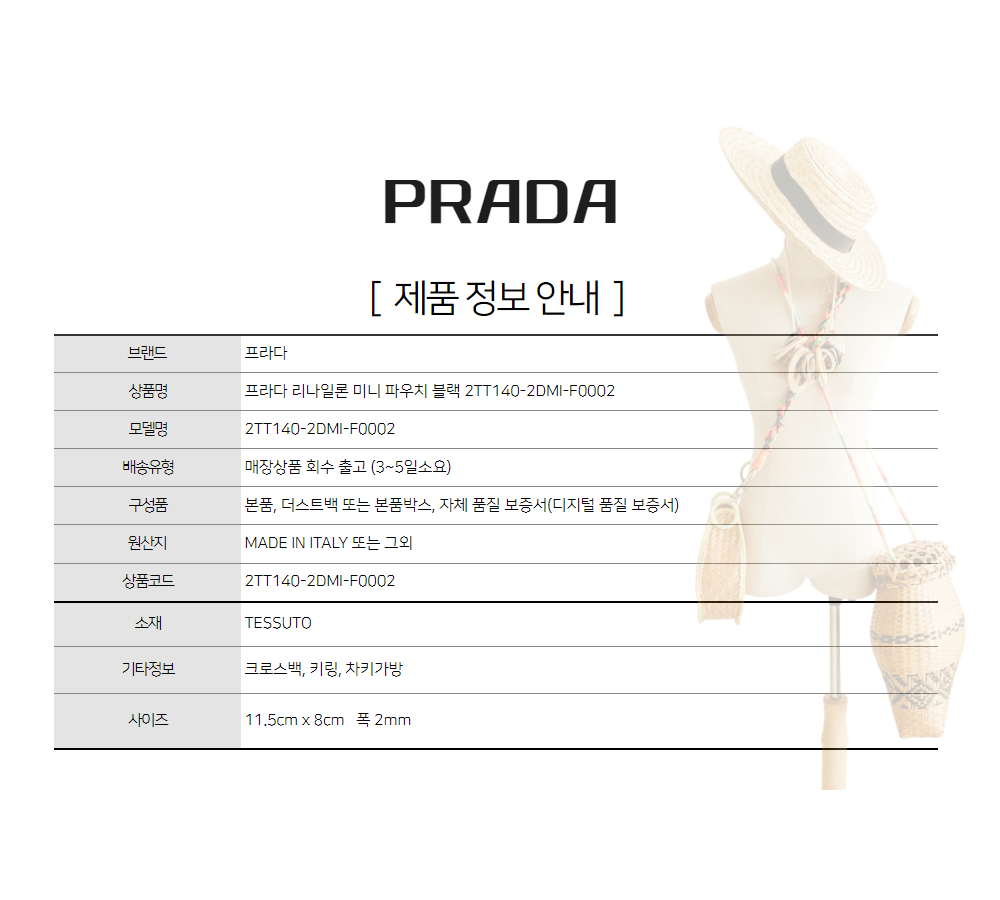 PRADA

[ 제품 정보 안내 ]

| 브랜드 | 프라다 |
|---|---|
| 상품명 | 프라다 리나일론 미니 파우치 블랙 2TT140-2DMI-F0002 |
| 모델명 | 2TT140-2DMI-F0002 |
| 배송유형 | 매장상품 회수 출고 (3~5일소요) |
| 구성품 | 본품, 더스트백 또는 본품박스, 자체 품질 보증서(디지털 품질 보증서) |
| 원산지 | MADE IN ITALY 또는 그외 |
| 상품코드 | 2TT140-2DMI-F0002 |
| 소재 | TESSUTO |
| 기타정보 | 크로스백, 키링, 차키가방 |
| 사이즈 | 11.5cm x 8cm 폭 2mm |